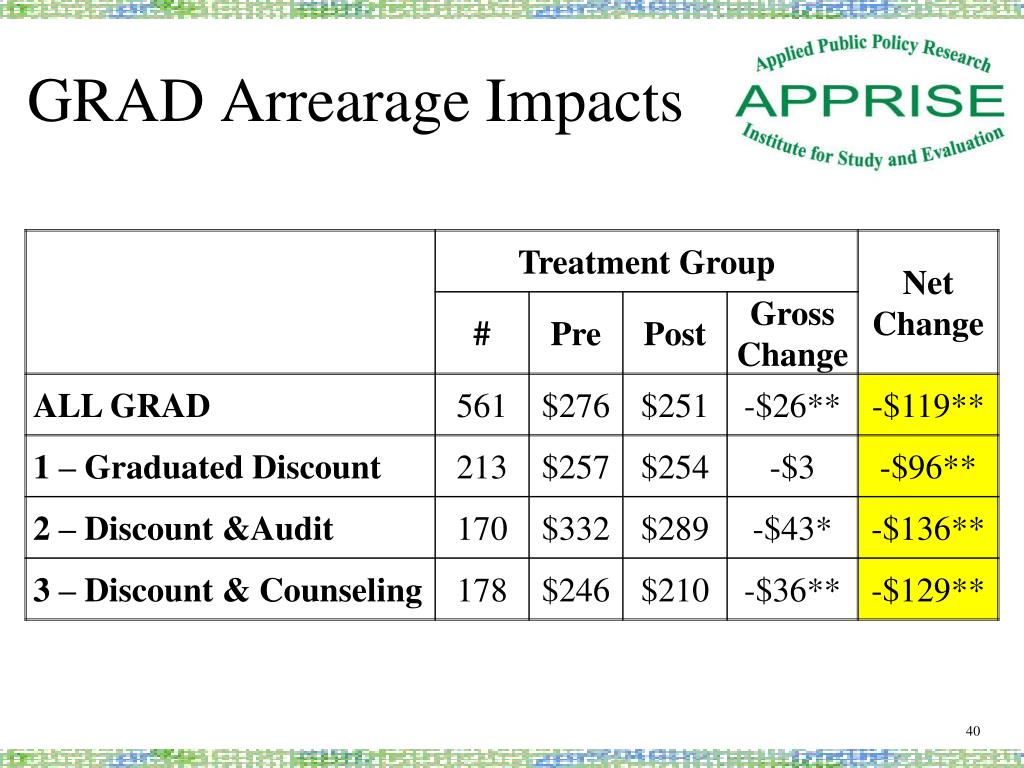 GRAD Arrearage Impacts

Applied Public Policy Research
APPRISE
Institute for Study and Evaluation

| | Treatment Group | | | | Net Change |
|---|---|---|---|---|---|
| | # | Pre | Post | Gross Change | |
| ALL GRAD | 561 | \$276 | \$251 | -\$26** | -\$119** |
| 1 – Graduated Discount | 213 | \$257 | \$254 | -\$3 | -\$96** |
| 2 – Discount &Audit | 170 | \$332 | \$289 | -\$43* | -\$136** |
| 3 – Discount & Counseling | 178 | \$246 | \$210 | -\$36** | -\$129** |

40